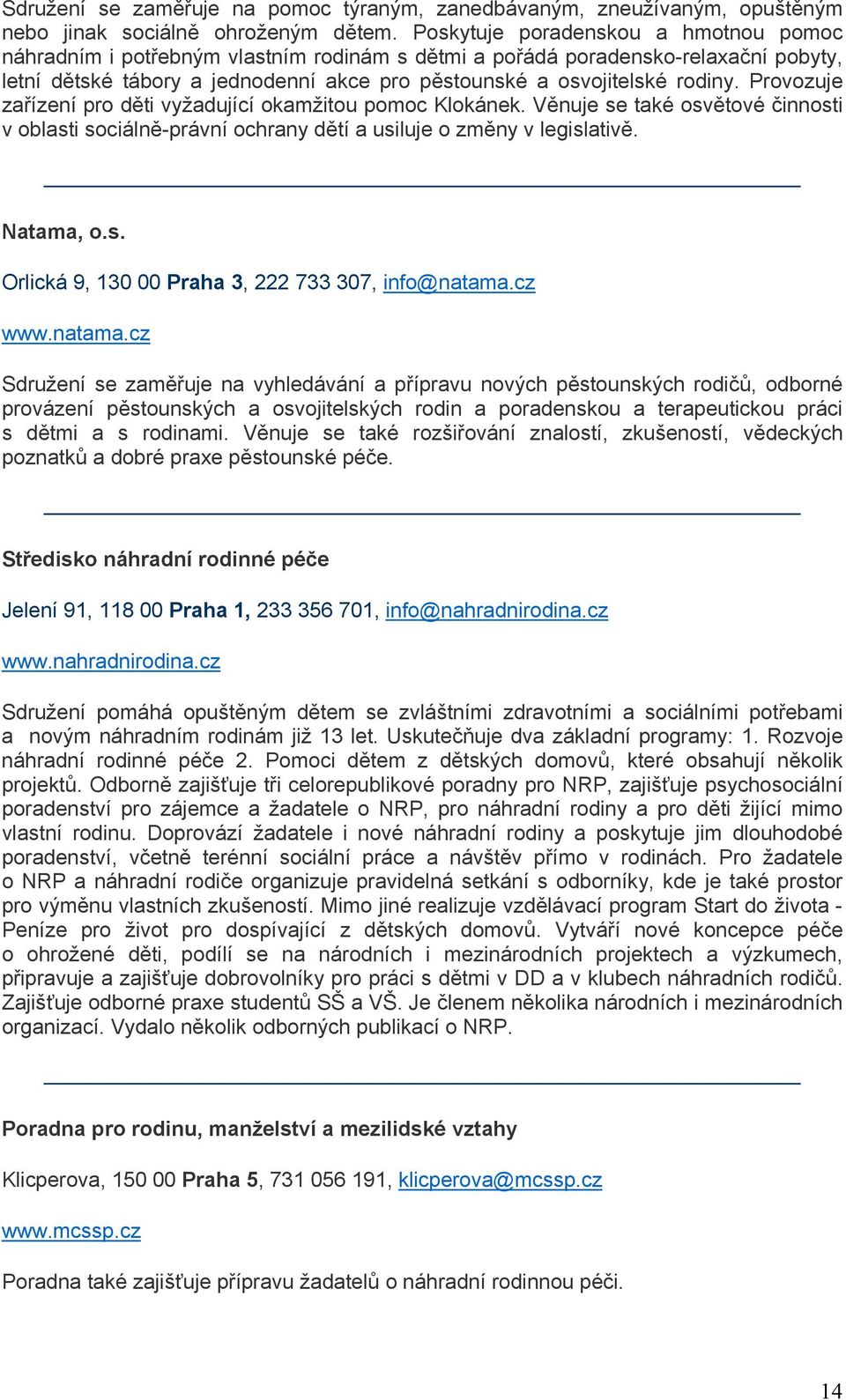 Sdružení se zaměřuje na pomoc týraným, zanedbávaným, zneužívaným, opuštěným nebo jinak sociálně ohroženým dětem. Poskytuje poradenskou a hmotnou pomoc náhradním i potřebným vlastním rodinám s dětmi a pořádá poradensko-relaxační pobyty, letní dětské tábory a jednodenní akce pro pěstounské a osvojitelské rodiny. Provozuje zařízení pro děti vyžadující okamžitou pomoc Klokánek. Věnuje se také osvětové činnosti v oblasti sociálně-právní ochrany dětí a usiluje o změny v legislativě.

Natama, o.s.

Orlická 9, 130 00 Praha 3, 222 733 307, info@natama.cz

www.natama.cz

Sdružení se zaměřuje na vyhledávání a přípravu nových pěstounských rodičů, odborné provázení pěstounských a osvojitelských rodin a poradenskou a terapeutickou práci s dětmi a s rodinami. Věnuje se také rozšiřování znalostí, zkušeností, vědeckých poznatků a dobré praxe pěstounské péče.

Středisko náhradní rodinné péče

Jelení 91, 118 00 Praha 1, 233 356 701, info@nahradnirodina.cz

www.nahradnirodina.cz

Sdružení pomáhá opuštěným dětem se zvláštními zdravotními a sociálními potřebami a novým náhradním rodinám již 13 let. Uskutečňuje dva základní programy: 1. Rozvoje náhradní rodinné péče 2. Pomoci dětem z dětských domovů, které obsahují několik projektů. Odborně zajišťuje tři celorepublikové poradny pro NRP, zajišťuje psychosociální poradenství pro zájemce a žadatele o NRP, pro náhradní rodiny a pro děti žijící mimo vlastní rodinu. Doprovází žadatele i nové náhradní rodiny a poskytuje jim dlouhodobé poradenství, včetně terénní sociální práce a návštěv přímo v rodinách. Pro žadatele o NRP a náhradní rodiče organizuje pravidelná setkání s odborníky, kde je také prostor pro výměnu vlastních zkušeností. Mimo jiné realizuje vzdělávací program Start do života - Peníze pro život pro dospívající z dětských domovů. Vytváří nové koncepce péče o ohrožené děti, podílí se na národních i mezinárodních projektech a výzkumech, připravuje a zajišťuje dobrovolníky pro práci s dětmi v DD a v klubech náhradních rodičů. Zajišťuje odborné praxe studentů SŠ a VŠ. Je členem několika národních i mezinárodních organizací. Vydalo několik odborných publikací o NRP.

Poradna pro rodinu, manželství a mezilidské vztahy

Klicperova, 150 00 Praha 5, 731 056 191, klicperova@mcssp.cz

www.mcssp.cz

Poradna také zajišťuje přípravu žadatelů o náhradní rodinnou péči.

14